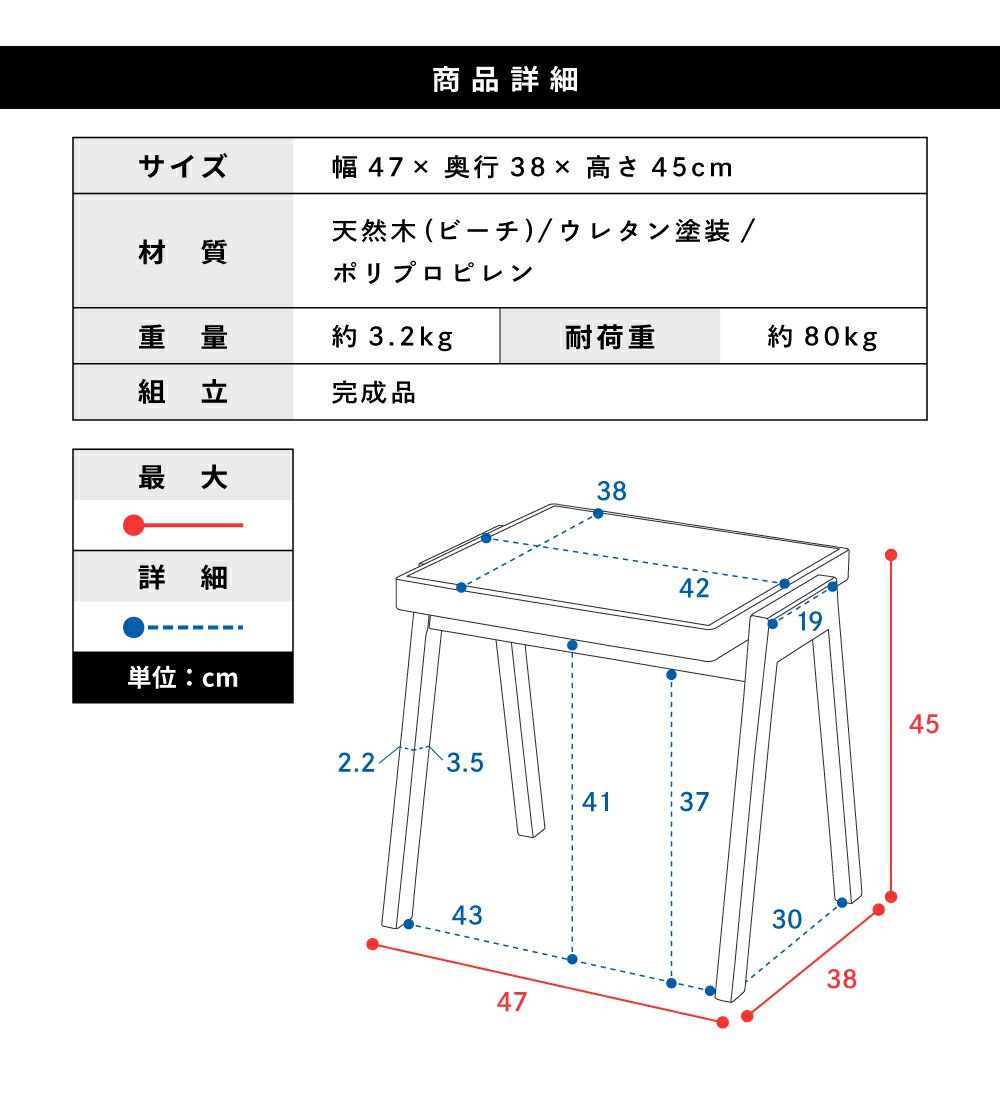 商品詳細

| サイズ | 幅 47× 奥行 38× 高さ 45cm | | |
|---|---|---|---|
| 材　質 | 天然木(ビーチ)/ウレタン塗装 / ポリプロピレン | | |
| 重　量 | 約 3.2kg | 耐荷重 | 約 80kg |
| 組　立 | 完成品 | | |

最　大

詳　細

単位：cm

38
42
19
45
2.2
3.5
41
37
43
30
47
38